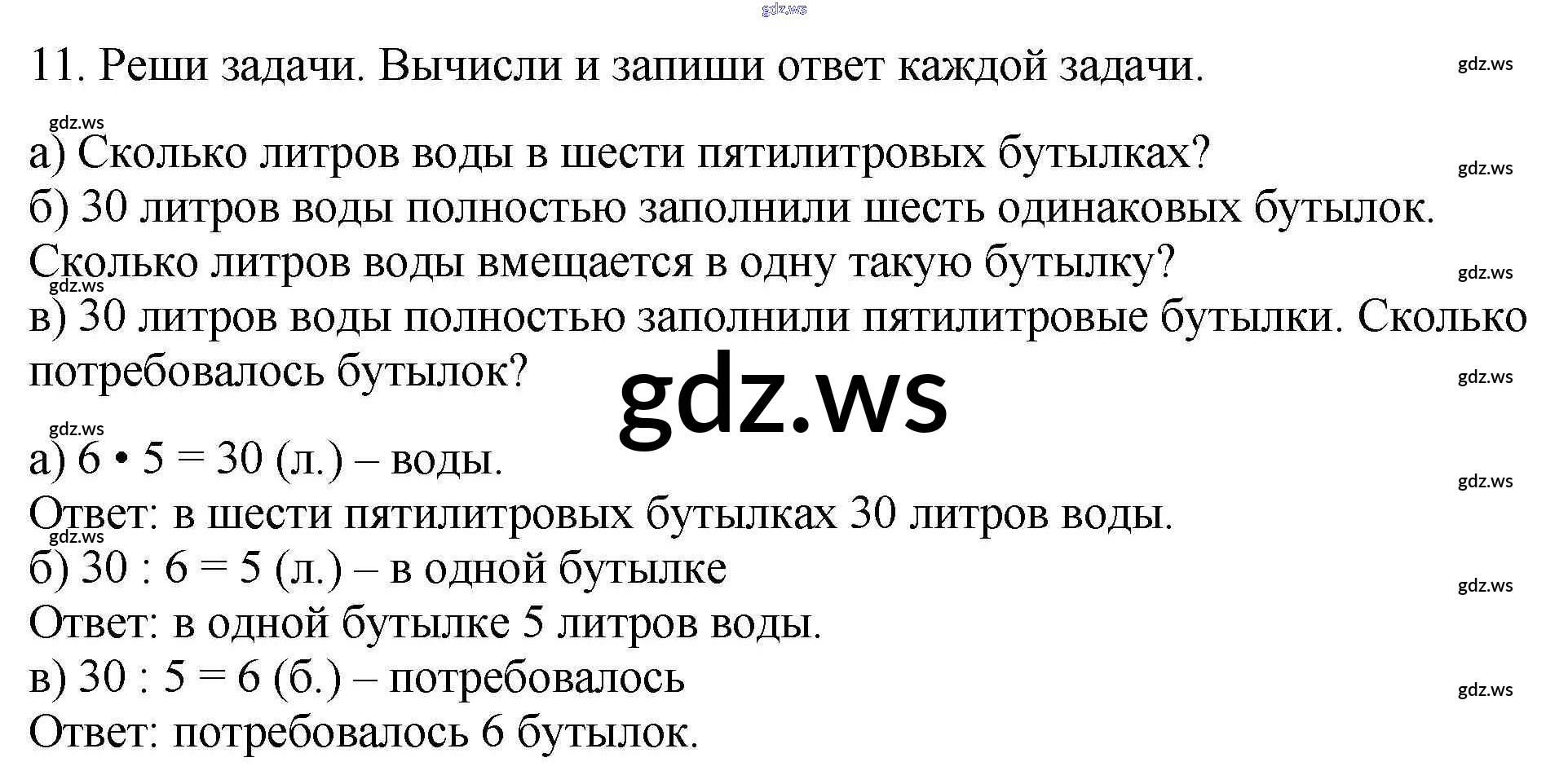 11. Реши задачи. Вычисли и запиши ответ каждой задачи.

а) Сколько литров воды в шести пятилитровых бутылках?
б) 30 литров воды полностью заполнили шесть одинаковых бутылок. Сколько литров воды вмещается в одну такую бутылку?
в) 30 литров воды полностью заполнили пятилитровые бутылки. Сколько потребовалось бутылок?

а) $6 \cdot 5 = 30$ (л.) – воды.
Ответ: в шести пятилитровых бутылках 30 литров воды.
б) $30 : 6 = 5$ (л.) – в одной бутылке
Ответ: в одной бутылке 5 литров воды.
в) $30 : 5 = 6$ (б.) – потребовалось
Ответ: потребовалось 6 бутылок.

gdz.ws